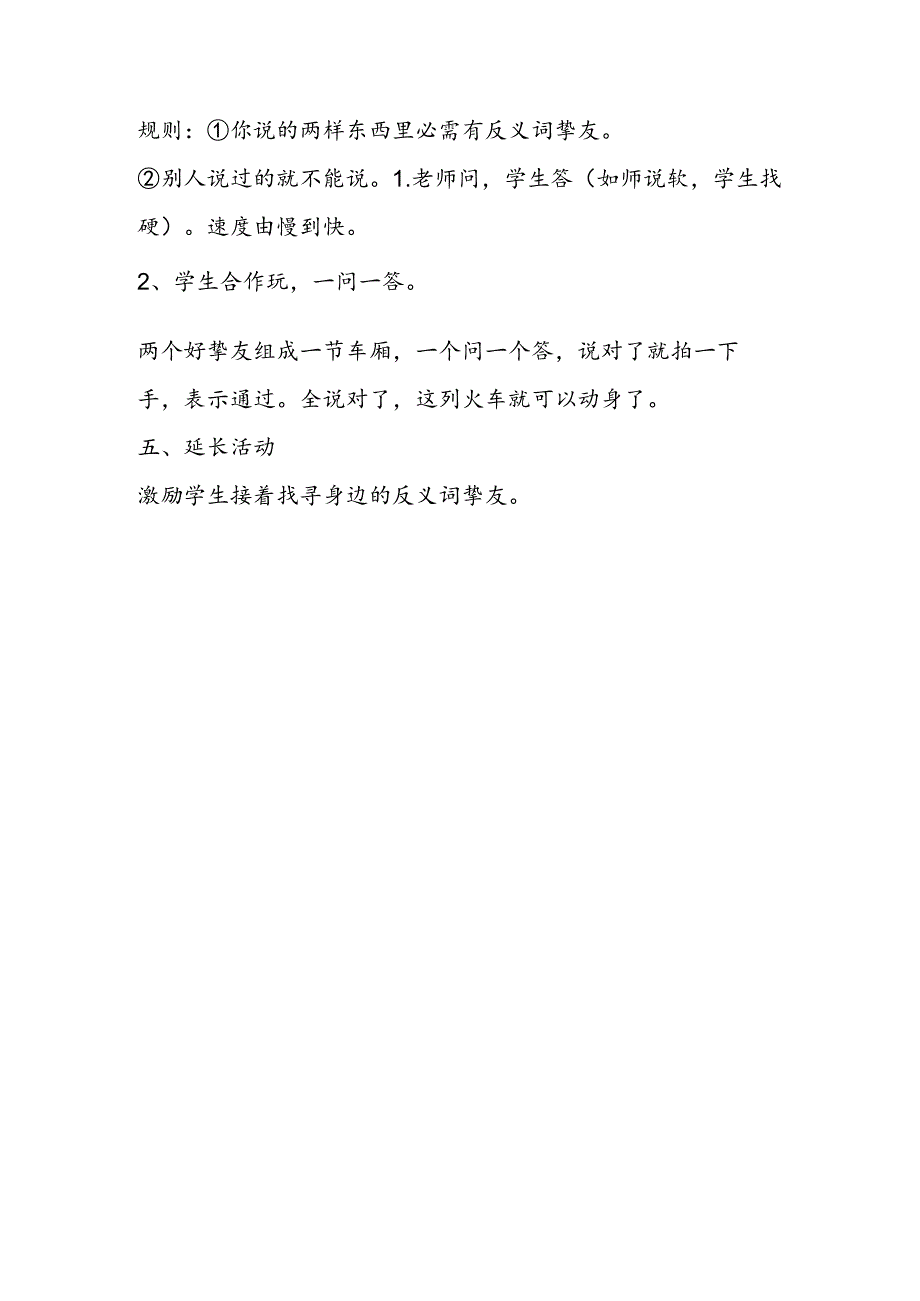 规则：①你说的两样东西里必需有反义词挚友。

②别人说过的就不能说。1.老师问，学生答（如师说软，学生找硬）。速度由慢到快。

2、学生合作玩，一问一答。

两个好挚友组成一节车厢，一个问一个答，说对了就拍一下手，表示通过。全说对了，这列火车就可以动身了。

五、延长活动

激励学生接着找寻身边的反义词挚友。